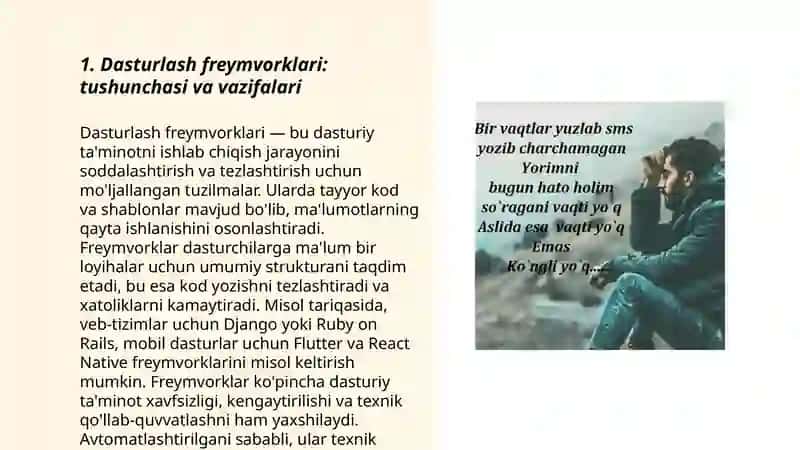 1. Dasturlash freymvorklari: tushunchasi va vazifalari

Dasturlash freymvorklari — bu dasturiy ta'minotni ishlab chiqish jarayonini soddalashtirish va tezlashtirish uchun mo'ljallangan tuzilmalar. Ularda tayyor kod va shablonlar mavjud bo'lib, ma'lumotlarning qayta ishlanishini osonlashtiradi. Freymvorklar dasturchilarga ma'lum bir loyihalar uchun umumiy strukturani taqdim etadi, bu esa kod yozishni tezlashtiradi va xatoliklarni kamaytiradi. Misol tariqasida, veb-tizimlar uchun Django yoki Ruby on Rails, mobil dasturlar uchun Flutter va React Native freymvorklarini misol keltirish mumkin. Freymvorklar ko'pincha dasturiy ta'minot xavfsizligi, kengaytirilishi va texnik qo'llab-quvvatlashni ham yaxshilaydi. Avtomatlashtirilgani sababli, ular texnik

Bir vaqtlar yuzlab sms yozib charchamagan Yorimni bugun hato holim so`ragani vaqti yo`q Aslida esa vaqti yo`q Emas Ko`ngli yo`q....